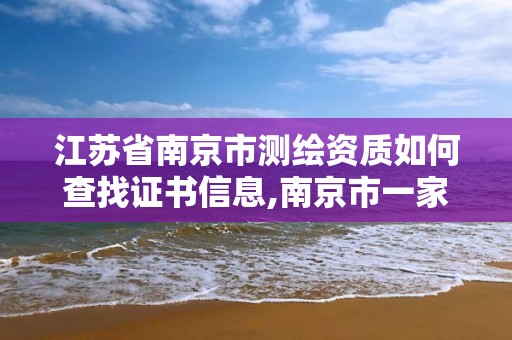 江苏省南京市测绘资质如何查找证书信息,南京市一家